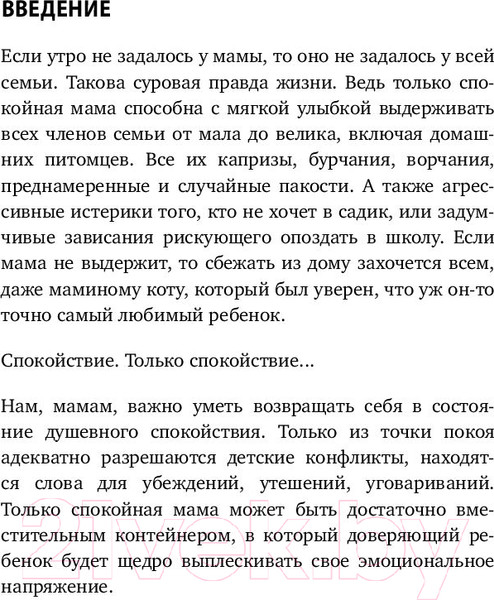 ВВЕДЕНИЕ

Если утро не задалось у мамы, то оно не задалось у всей семьи. Такова суровая правда жизни. Ведь только спокойная мама способна с мягкой улыбкой выдерживать всех членов семьи от мала до велика, включая домашних питомцев. Все их капризы, бурчания, ворчания, преднамеренные и случайные пакости. А также агрессивные истерики того, кто не хочет в садик, или задумчивые зависания рискующего опоздать в школу. Если мама не выдержит, то сбежать из дому захочется всем, даже маминому коту, который был уверен, что уж он-то точно самый любимый ребенок.

Спокойствие. Только спокойствие...

Нам, мамам, важно уметь возвращать себя в состояние душевного спокойствия. Только из точки покоя адекватно разрешаются детские конфликты, находятся слова для убеждений, утешений, уговариваний. Только спокойная мама может быть достаточно вместительным контейнером, в который доверяющий ребенок будет щедро выплескивать свое эмоциональное напряжение.

21vek.by